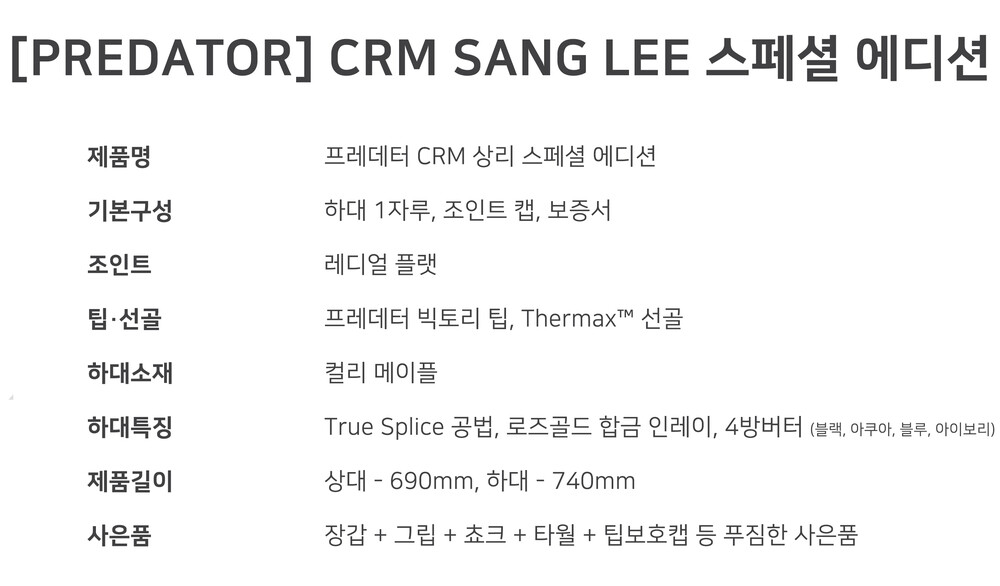 [PREDATOR] CRM SANG LEE 스페셜 에디션

제품명
프레데터 CRM 상리 스페셜 에디션

기본구성
하대 1자루, 조인트 캡, 보증서

조인트
레디얼 플랫

팁·선골
프레데터 빅토리 팁, Thermax™ 선골

하대소재
컬리 메이플

하대특징
True Splice 공법, 로즈골드 합금 인레이, 4방버터 (블랙, 아쿠아, 블루, 아이보리)

제품길이
상대 - 690mm, 하대 - 740mm

사은품
장갑 + 그립 + 쵸크 + 타월 + 팁보호캡 등 푸짐한 사은품